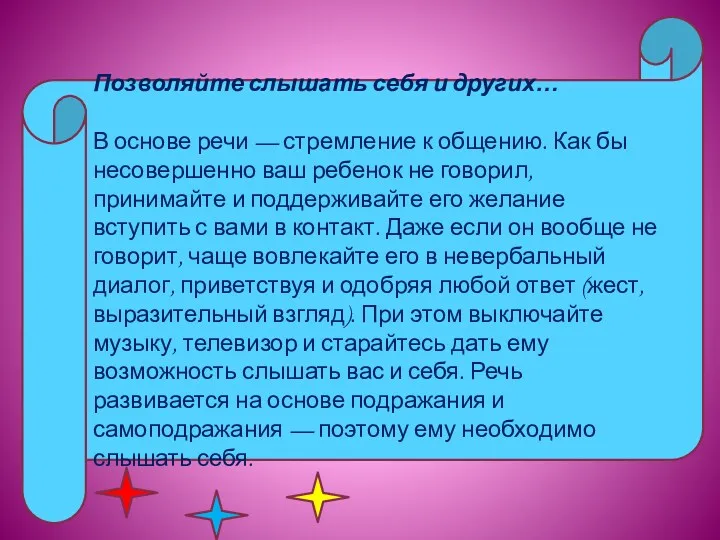 Позволяйте слышать себя и других…

В основе речи — стремление к общению. Как бы несовершенно ваш ребенок не говорил, принимайте и поддерживайте его желание вступить с вами в контакт. Даже если он вообще не говорит, чаще вовлекайте его в невербальный диалог, приветствуя и одобряя любой ответ (жест, выразительный взгляд). При этом выключайте музыку, телевизор и старайтесь дать ему возможность слышать вас и себя. Речь развивается на основе подражания и самоподражания — поэтому ему необходимо слышать себя.